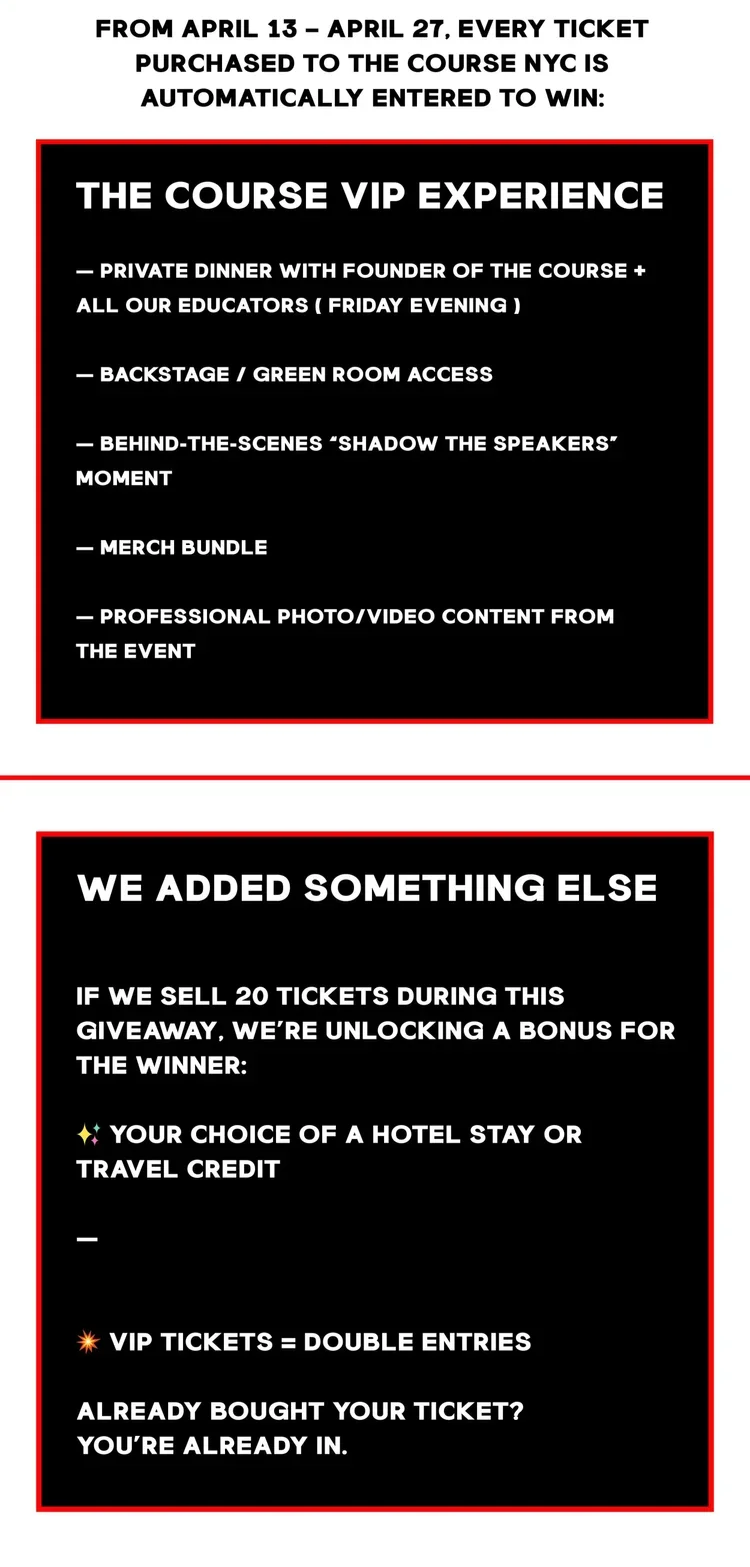 FROM APRIL 13 – APRIL 27, EVERY TICKET PURCHASED TO THE COURSE NYC IS AUTOMATICALLY ENTERED TO WIN:

THE COURSE VIP EXPERIENCE

— PRIVATE DINNER WITH FOUNDER OF THE COURSE + ALL OUR EDUCATORS ( FRIDAY EVENING )

— BACKSTAGE / GREEN ROOM ACCESS

— BEHIND-THE-SCENES "SHADOW THE SPEAKERS" MOMENT

— MERCH BUNDLE

— PROFESSIONAL PHOTO/VIDEO CONTENT FROM THE EVENT

WE ADDED SOMETHING ELSE

IF WE SELL 20 TICKETS DURING THIS GIVEAWAY, WE'RE UNLOCKING A BONUS FOR THE WINNER:

✨ YOUR CHOICE OF A HOTEL STAY OR TRAVEL CREDIT

—

💥 VIP TICKETS = DOUBLE ENTRIES

ALREADY BOUGHT YOUR TICKET?
YOU'RE ALREADY IN.